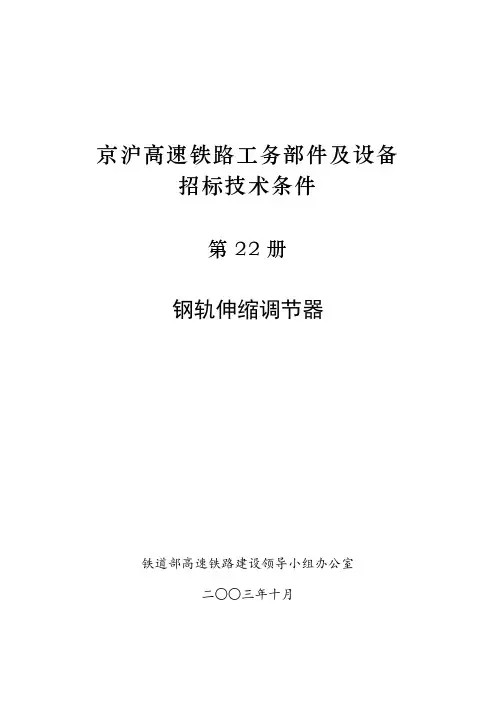 京沪高速铁路工务部件及设备
招标技术条件

第22册

钢轨伸缩调节器

铁道部高速铁路建设领导小组办公室

二〇〇三年十月